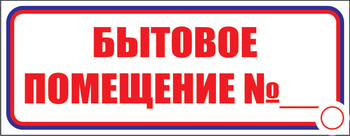 БЫТОВОЕ
ПОМЕЩЕНИЕ №___